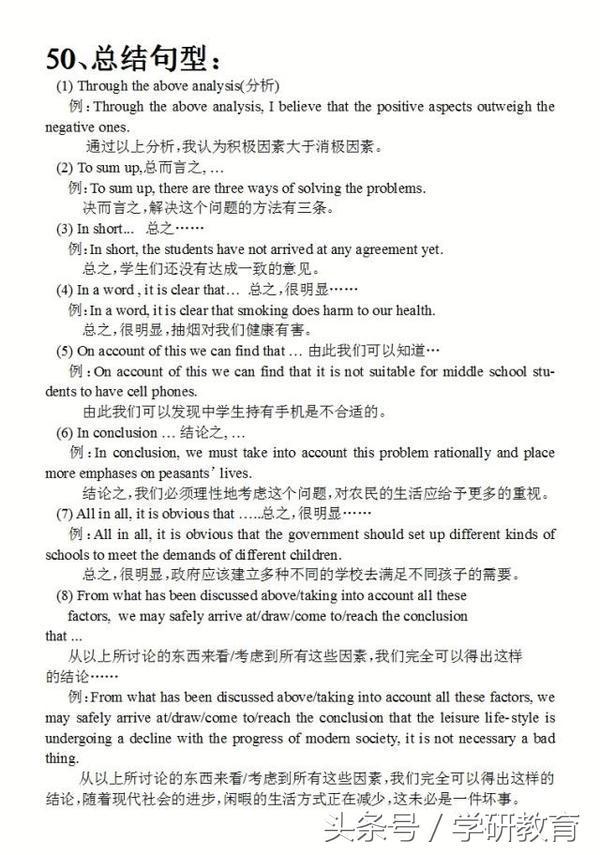 50、总结句型：

(1) Through the above analysis(分析)

例：Through the above analysis, I believe that the positive aspects outweigh the negative ones.

通过以上分析，我认为积极因素大于消极因素。

(2) To sum up,总而言之, …

例：To sum up, there are three ways of solving the problems.

决而言之，解决这个问题的方法有三条。

(3) In short… 总之……

例：In short, the students have not arrived at any agreement yet.

总之，学生们还没有达成一致的意见。

(4) In a word , it is clear that… 总之，很明显……

例：In a word, it is clear that smoking does harm to our health.

总之，很明显，抽烟对我们健康有害。

(5) On account of this we can find that … 由此我们可以知道…

例：On account of this we can find that it is not suitable for middle school students to have cell phones.

由此我们可以发现中学生持有手机是不合适的。

(6) In conclusion … 结论之, …

例：In conclusion, we must take into account this problem rationally and place more emphases on peasants' lives.

结论之，我们必须理性地考虑这个问题，对农民的生活应给予更多的重视。

(7) All in all, it is obvious that …..总之，很明显……

例：All in all, it is obvious that the government should set up different kinds of schools to meet the demands of different children.

总之，很明显，政府应该建立多种不同的学校去满足不同孩子的需要。

(8) From what has been discussed above/taking into account all these factors, we may safely arrive at/draw/come to/reach the conclusion that …

从以上所讨论的东西来看/考虑到所有这些因素，我们完全可以得出这样的结论……

例：From what has been discussed above/taking into account all these factors, we may safely arrive at/draw/come to/reach the conclusion that the leisure life-style is undergoing a decline with the progress of modern society, it is not necessary a bad thing.

从以上所讨论的东西来看/考虑到所有这些因素，我们完全可以得出这样的结论，随着现代社会的进步，闲暇的生活方式正在减少，这未必是一件坏事。

头条号 / 学研教育